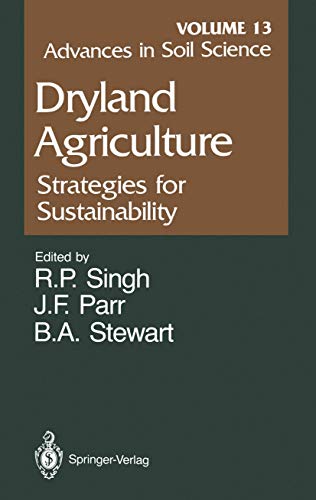 VOLUME 13
Advances in Soil Science

Dryland Agriculture

Strategies for Sustainability

Edited by
R.P. Singh
J.F. Parr
B.A. Stewart

Springer-Verlag